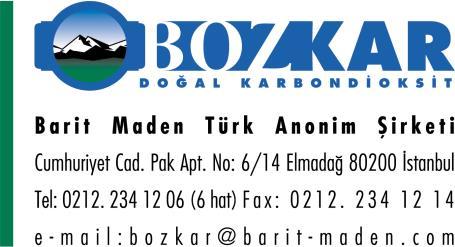 BOZKAR
DOĞAL KARBONDİOKSİT

Barit Maden Türk Anonim Şirketi

Cumhuriyet Cad. Pak Apt. No: 6/14 Elmadağ 80200 İstanbul

Tel: 0212. 234 12 06 (6 hat) Fax: 0212. 234 12 14

e-mail:bozkar@barit-maden.com